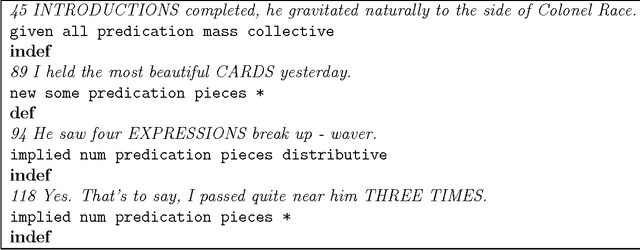 45 INTRODUCTIONS completed, he gravitated naturally to the side of Colonel Race.
given all predication mass collective
indef
89 I held the most beautiful CARDS yesterday.
new some predication pieces *
def
94 He saw four EXPRESSIONS break up - waver.
implied num predication pieces distributive
indef
118 Yes. That's to say, I passed quite near him THREE TIMES.
implied num predication pieces *
indef